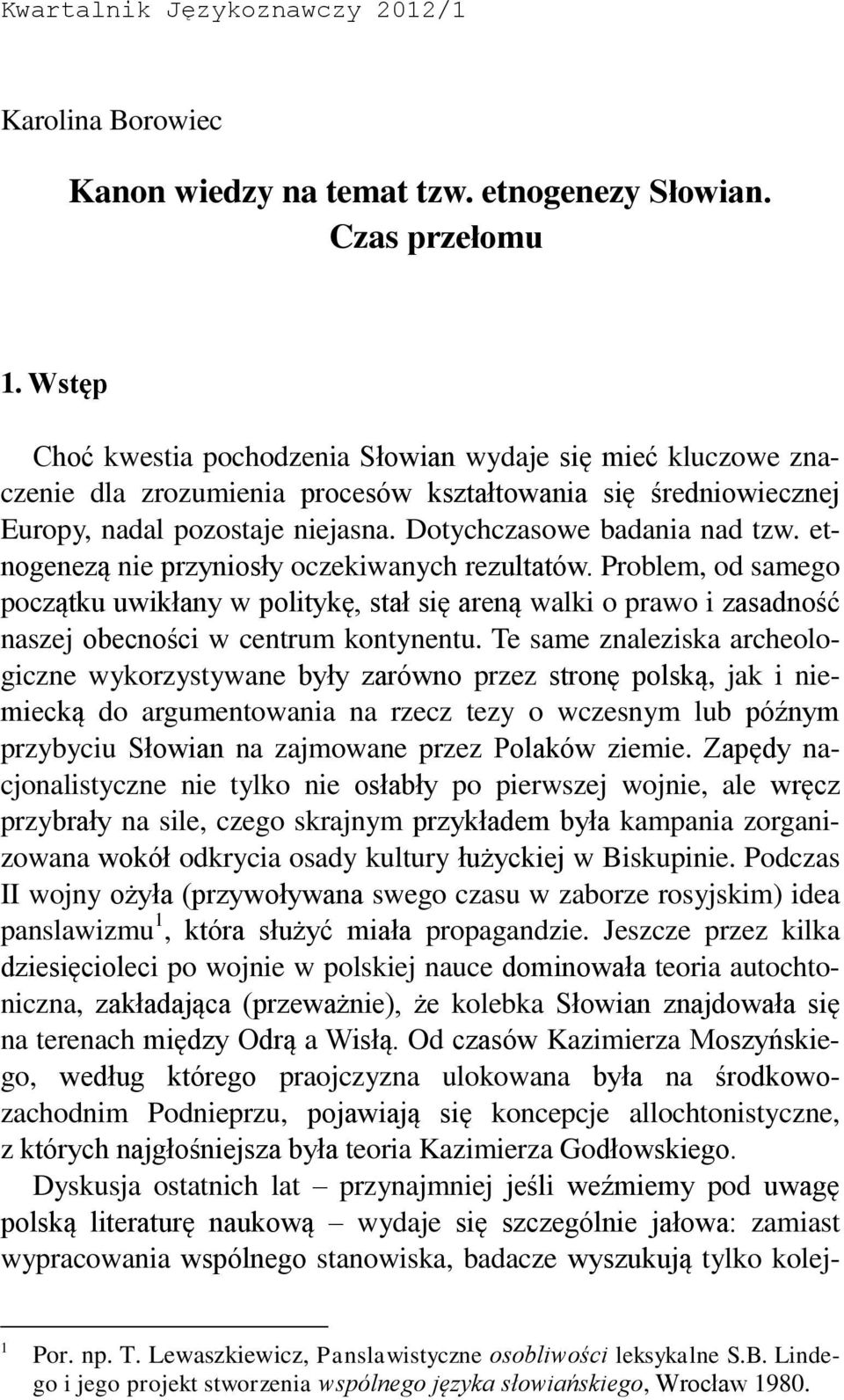 Kwartalnik Językoznawczy 2012/1

Karolina Borowiec

Kanon wiedzy na temat tzw. etnogenezy Słowian. Czas przełomu

1. Wstęp

Choć kwestia pochodzenia Słowian wydaje się mieć kluczowe znaczenie dla zrozumienia procesów kształtowania się średniowiecznej Europy, nadal pozostaje niejasna. Dotychczasowe badania nad tzw. etnogenezą nie przyniosły oczekiwanych rezultatów. Problem, od samego początku uwikłany w politykę, stał się areną walki o prawo i zasadność naszej obecności w centrum kontynentu. Te same znaleziska archeologiczne wykorzystywane były zarówno przez stronę polską, jak i niemiecką do argumentowania na rzecz tezy o wczesnym lub późnym przybyciu Słowian na zajmowane przez Polaków ziemie. Zapędy nacjonalistyczne nie tylko nie osłabły po pierwszej wojnie, ale wręcz przybrały na sile, czego skrajnym przykładem była kampania zorganizowana wokół odkrycia osady kultury łużyckiej w Biskupinie. Podczas II wojny ożyła (przywoływana swego czasu w zaborze rosyjskim) idea panslawizmu$^1$, która służyć miała propagandzie. Jeszcze przez kilka dziesięcioleci po wojnie w polskiej nauce dominowała teoria autochtoniczna, zakładająca (przeważnie), że kolebka Słowian znajdowała się na terenach między Odrą a Wisłą. Od czasów Kazimierza Moszyńskiego, według którego praojczyzna ulokowana była na środkowozachodnim Podnieprzu, pojawiają się koncepcje allochtonistyczne, z których najgłośniejsza była teoria Kazimierza Godłowskiego.

Dyskusja ostatnich lat – przynajmniej jeśli weźmiemy pod uwagę polską literaturę naukową – wydaje się szczególnie jałowa: zamiast wypracowania wspólnego stanowiska, badacze wyszukują tylko kolej-

$^1$ Por. np. T. Lewaszkiewicz, Panslawistyczne osobliwości leksykalne S.B. Lindego i jego projekt stworzenia wspólnego języka słowiańskiego, Wrocław 1980.